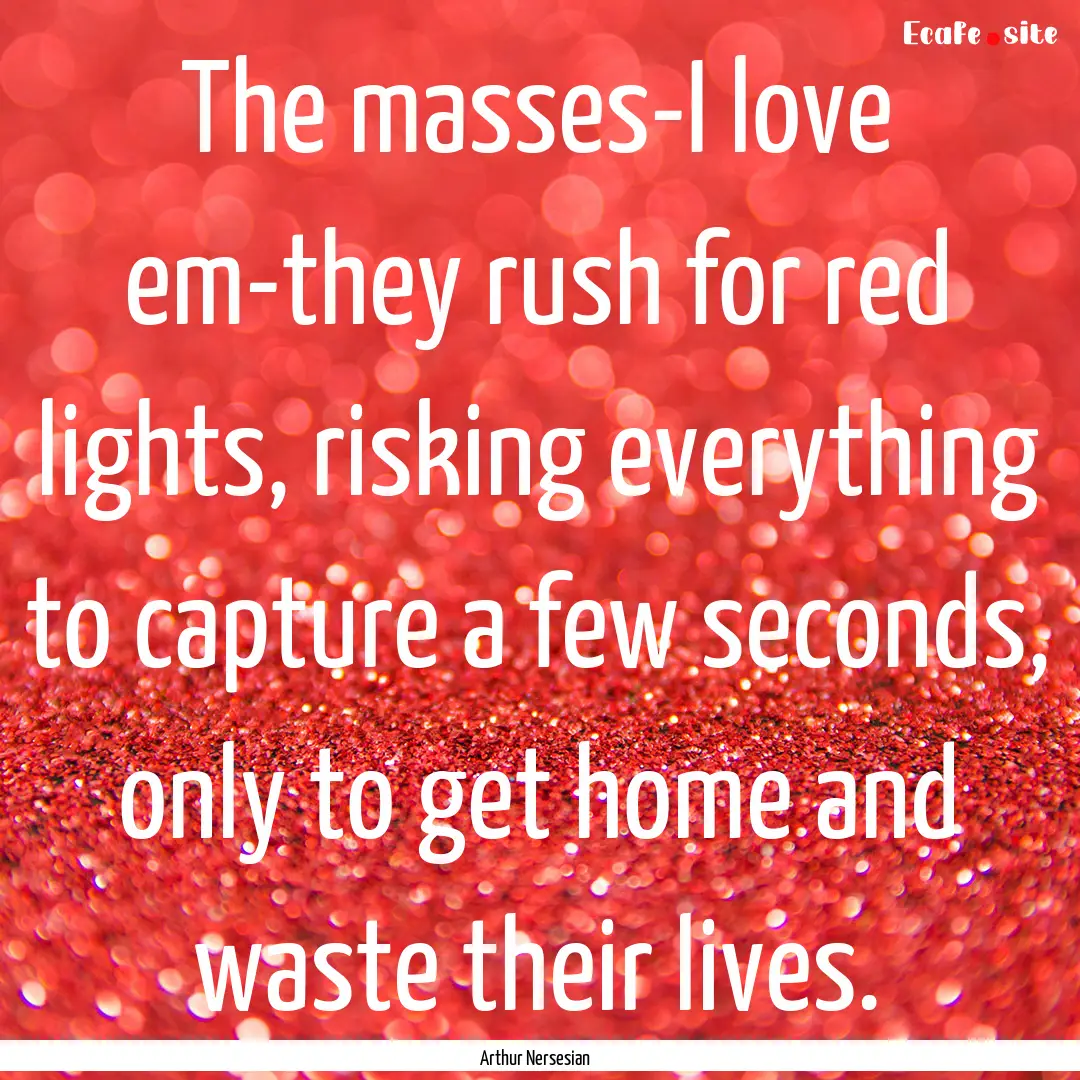 Ecafe.site

The masses-I love em-they rush for red lights, risking everything to capture a few seconds, only to get home and waste their lives.

Arthur Nersesian